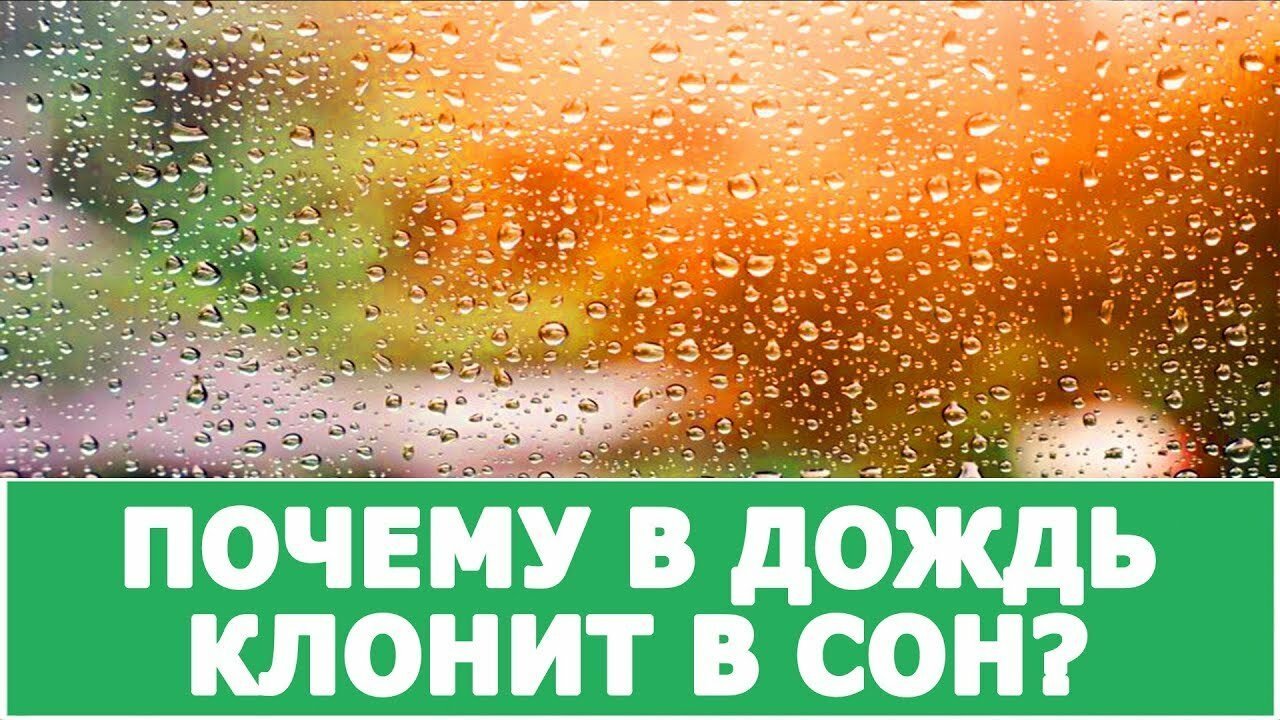 ПОЧЕМУ В ДОЖДЬ КЛОНИТ В СОН?